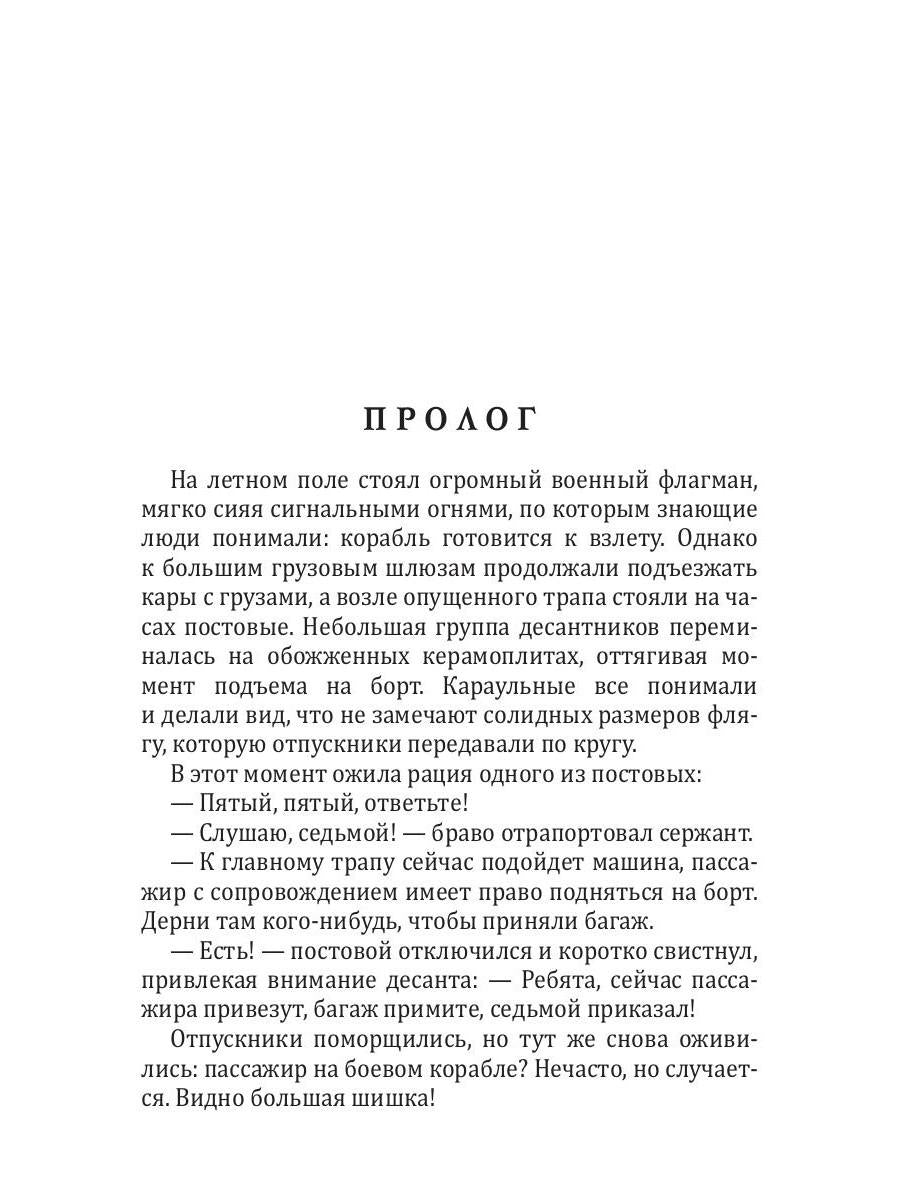 ПРОЛОГ

На летном поле стоял огромный военный флагман, мягко сияя сигнальными огнями, по которым знающие люди понимали: корабль готовится к взлету. Однако к большим грузовым шлюзам продолжали подъезжать кары с грузами, а возле опущенного трапа стояли на часах постовые. Небольшая группа десантников переминалась на обожженных керамоплитах, оттягивая момент подъема на борт. Караульные все понимали и делали вид, что не замечают солидных размеров флягу, которую отпускники передавали по кругу.

В этот момент ожила рация одного из постовых:

— Пятый, пятый, ответьте!

— Слушаю, седьмой! — браво отрапортовал сержант.

— К главному трапу сейчас подойдет машина, пассажир с сопровождением имеет право подняться на борт. Дерни там кого-нибудь, чтобы приняли багаж.

— Есть! — постовой отключился и коротко свистнул, привлекая внимание десанта: — Ребята, сейчас пассажира привезут, багаж примите, седьмой приказал!

Отпускники поморщились, но тут же снова оживились: пассажир на боевом корабле? Нечасто, но случается. Видно большая шишка!